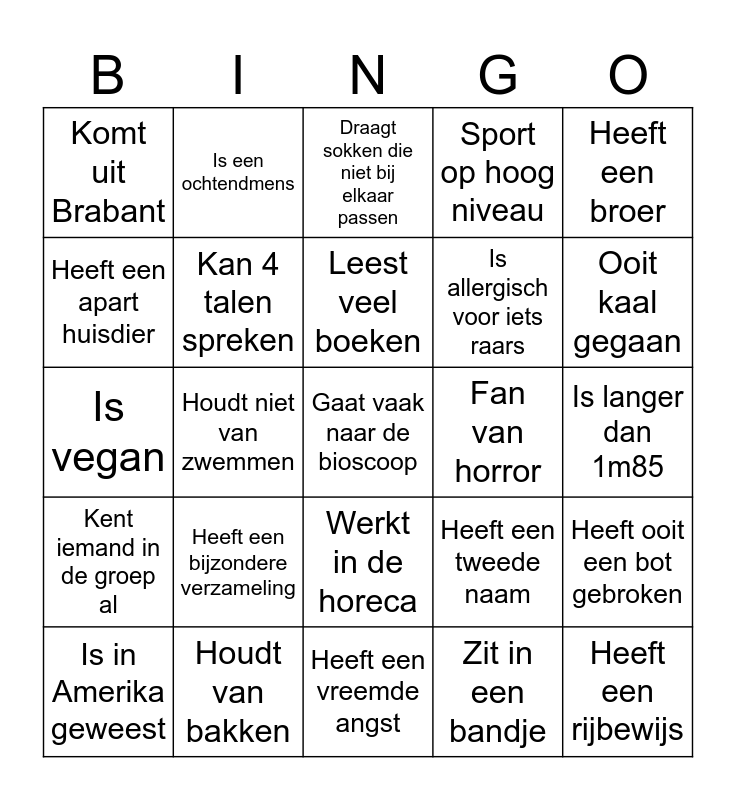 | B | I | N | G | O |
|---|---|---|---|---|
| Komt uit Brabant | Is een ochtendmens | Draagt sokken die niet bij elkaar passen | Sport op hoog niveau | Heeft een broer |
| Heeft een apart huisdier | Kan 4 talen spreken | Leest veel boeken | Is allergisch voor iets raars | Ooit kaal gegaan |
| Is vegan | Houdt niet van zwemmen | Gaat vaak naar de bioscoop | Fan van horror | Is langer dan 1m85 |
| Kent iemand in de groep al | Heeft een bijzondere verzameling | Werkt in de horeca | Heeft een tweede naam | Heeft ooit een bot gebroken |
| Is in Amerika geweest | Houdt van bakken | Heeft een vreemde angst | Zit in een bandje | Heeft een rijbewijs |